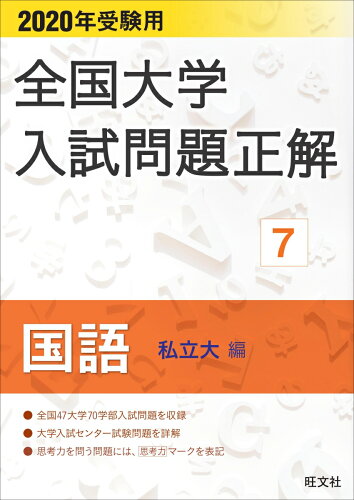 2020年受験用

全国大学
入試問題正解

7

国語 私立大 編

● 全国47大学70学部入試問題を収録
● 大学入試センター試験問題を詳解
● 思考力を問う問題には、思考力マークを表記

旺文社